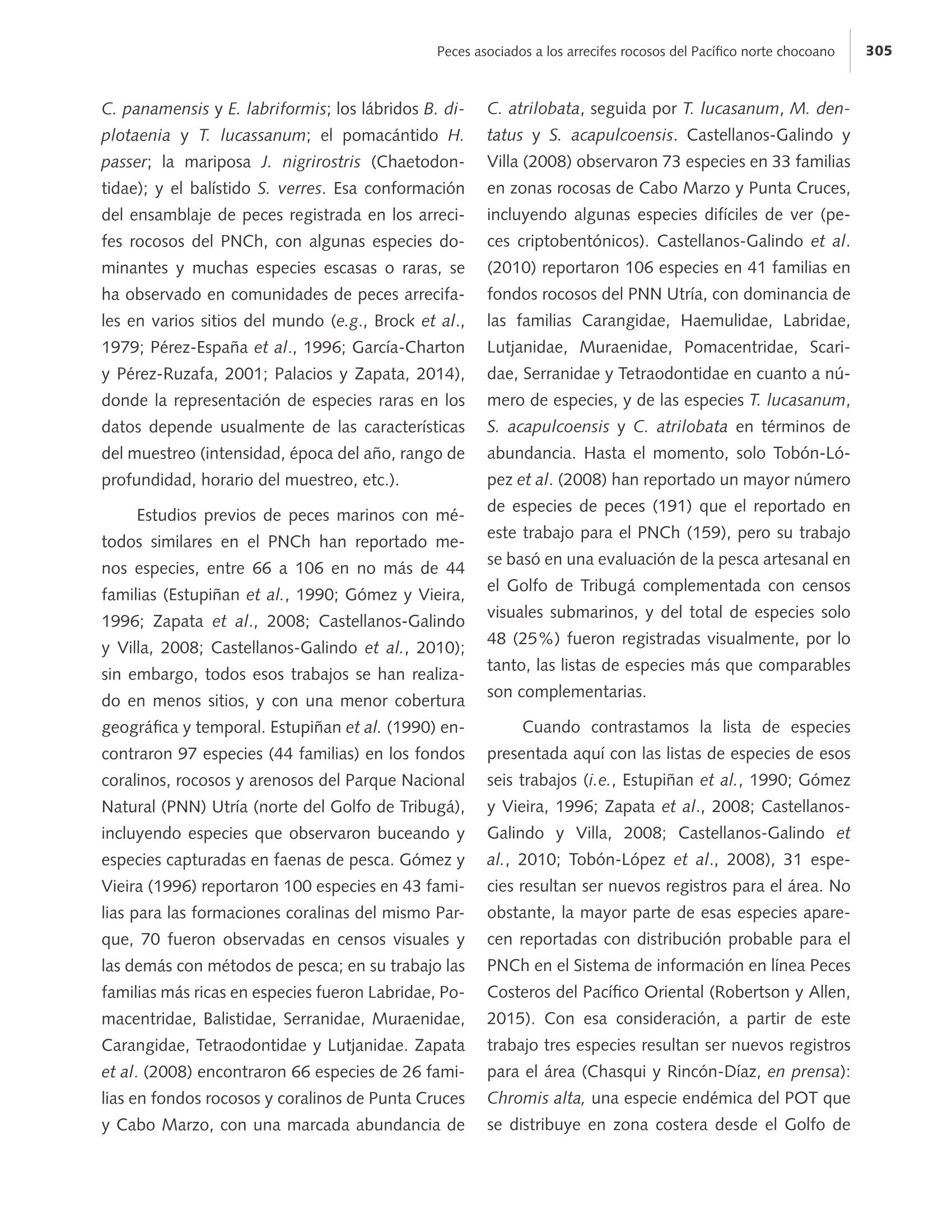 Peces asociados a los arrecifes rocosos del Pacífico norte chocoano 305

C. panamensis y E. labriformis; los lábridos B. diplotaenia y T. lucassanum; el pomacántido H. passer; la mariposa J. nigrirostris (Chaetodontidae); y el balístido S. verres. Esa conformación del ensamblaje de peces registrada en los arrecifes rocosos del PNCh, con algunas especies dominantes y muchas especies escasas o raras, se ha observado en comunidades de peces arrecifales en varios sitios del mundo (e.g., Brock et al., 1979; Pérez-España et al., 1996; García-Charton y Pérez-Ruzafa, 2001; Palacios y Zapata, 2014), donde la representación de especies raras en los datos depende usualmente de las características del muestreo (intensidad, época del año, rango de profundidad, horario del muestreo, etc.).

Estudios previos de peces marinos con métodos similares en el PNCh han reportado menos especies, entre 66 a 106 en no más de 44 familias (Estupiñan et al., 1990; Gómez y Vieira, 1996; Zapata et al., 2008; Castellanos-Galindo y Villa, 2008; Castellanos-Galindo et al., 2010); sin embargo, todos esos trabajos se han realizado en menos sitios, y con una menor cobertura geográfica y temporal. Estupiñan et al. (1990) encontraron 97 especies (44 familias) en los fondos coralinos, rocosos y arenosos del Parque Nacional Natural (PNN) Utría (norte del Golfo de Tribugá), incluyendo especies que observaron buceando y especies capturadas en faenas de pesca. Gómez y Vieira (1996) reportaron 100 especies en 43 familias para las formaciones coralinas del mismo Parque, 70 fueron observadas en censos visuales y las demás con métodos de pesca; en su trabajo las familias más ricas en especies fueron Labridae, Pomacentridae, Balistidae, Serranidae, Muraenidae, Carangidae, Tetraodontidae y Lutjanidae. Zapata et al. (2008) encontraron 66 especies de 26 familias en fondos rocosos y coralinos de Punta Cruces y Cabo Marzo, con una marcada abundancia de C. atrilobata, seguida por T. lucasanum, M. dentatus y S. acapulcoensis. Castellanos-Galindo y Villa (2008) observaron 73 especies en 33 familias en zonas rocosas de Cabo Marzo y Punta Cruces, incluyendo algunas especies difíciles de ver (peces criptobentónicos). Castellanos-Galindo et al. (2010) reportaron 106 especies en 41 familias en fondos rocosos del PNN Utría, con dominancia de las familias Carangidae, Haemulidae, Labridae, Lutjanidae, Muraenidae, Pomacentridae, Scaridae, Serranidae y Tetraodontidae en cuanto a número de especies, y de las especies T. lucasanum, S. acapulcoensis y C. atrilobata en términos de abundancia. Hasta el momento, solo Tobón-López et al. (2008) han reportado un mayor número de especies de peces (191) que el reportado en este trabajo para el PNCh (159), pero su trabajo se basó en una evaluación de la pesca artesanal en el Golfo de Tribugá complementada con censos visuales submarinos, y del total de especies solo 48 (25%) fueron registradas visualmente, por lo tanto, las listas de especies más que comparables son complementarias.

Cuando contrastamos la lista de especies presentada aquí con las listas de especies de esos seis trabajos (i.e., Estupiñan et al., 1990; Gómez y Vieira, 1996; Zapata et al., 2008; Castellanos-Galindo y Villa, 2008; Castellanos-Galindo et al., 2010; Tobón-López et al., 2008), 31 especies resultan ser nuevos registros para el área. No obstante, la mayor parte de esas especies aparecen reportadas con distribución probable para el PNCh en el Sistema de información en línea Peces Costeros del Pacífico Oriental (Robertson y Allen, 2015). Con esa consideración, a partir de este trabajo tres especies resultan ser nuevos registros para el área (Chasqui y Rincón-Díaz, en prensa): Chromis alta, una especie endémica del POT que se distribuye en zona costera desde el Golfo de